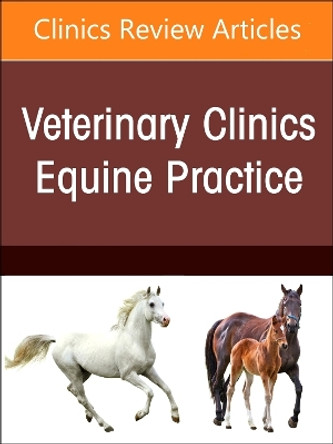 Clinics Review Articles

Veterinary Clinics
Equine Practice